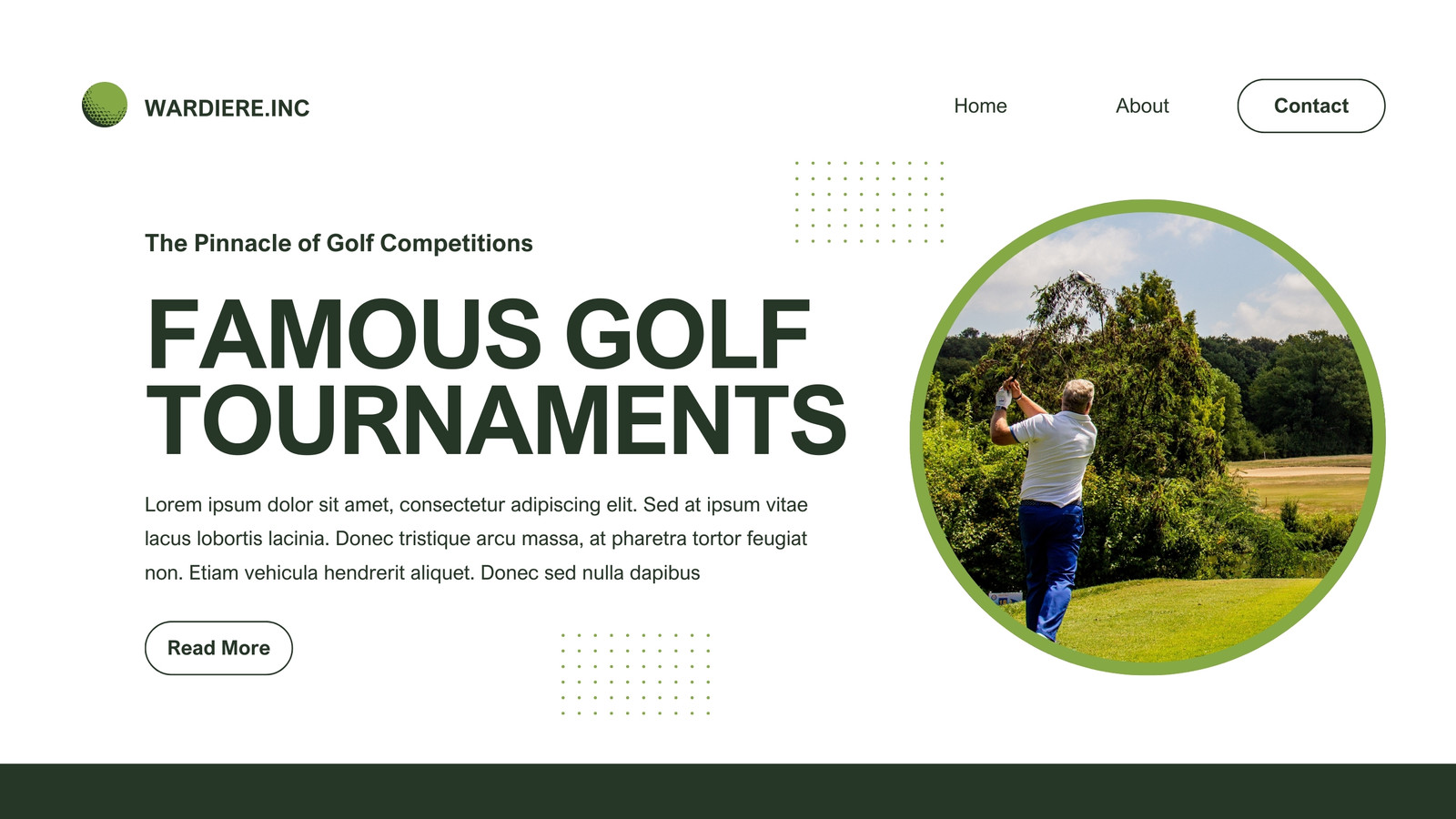 WARDIERE.INC

Home

About

Contact

The Pinnacle of Golf Competitions

FAMOUS GOLF TOURNAMENTS

Lorem ipsum dolor sit amet, consectetur adipiscing elit. Sed at ipsum vitae lacus lobortis lacinia. Donec tristique arcu massa, at pharetra tortor feugiat non. Etiam vehicula hendrerit aliquet. Donec sed nulla dapibus

Read More